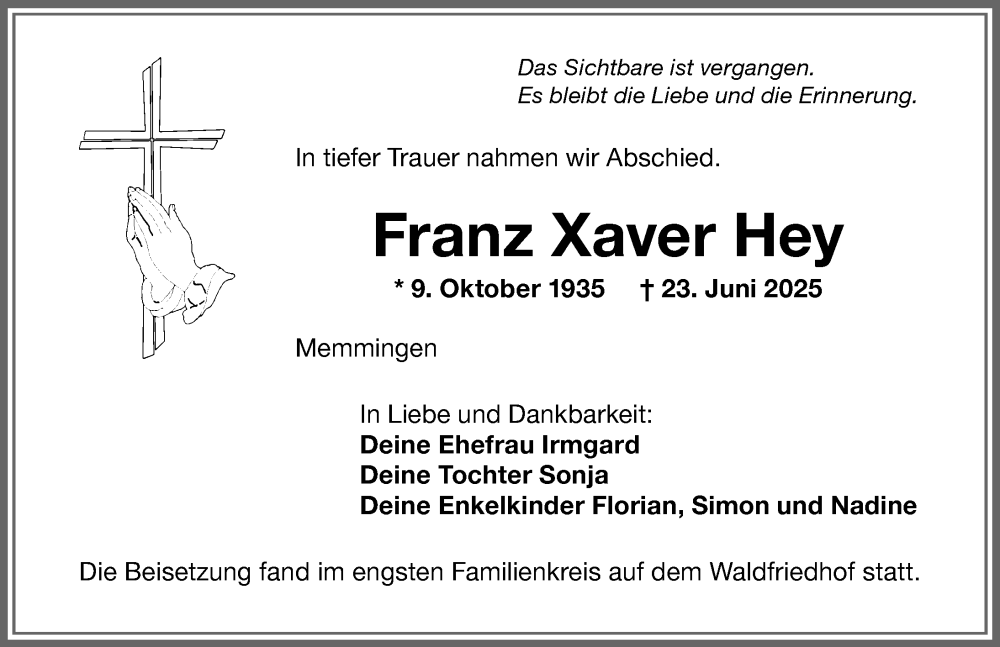 Das Sichtbare ist vergangen.
Es bleibt die Liebe und die Erinnerung.

In tiefer Trauer nahmen wir Abschied.

Franz Xaver Hey

* 9. Oktober 1935 † 23. Juni 2025

Memmingen

In Liebe und Dankbarkeit:
Deine Ehefrau Irmgard
Deine Tochter Sonja
Deine Enkelkinder Florian, Simon und Nadine

Die Beisetzung fand im engsten Familienkreis auf dem Waldfriedhof statt.